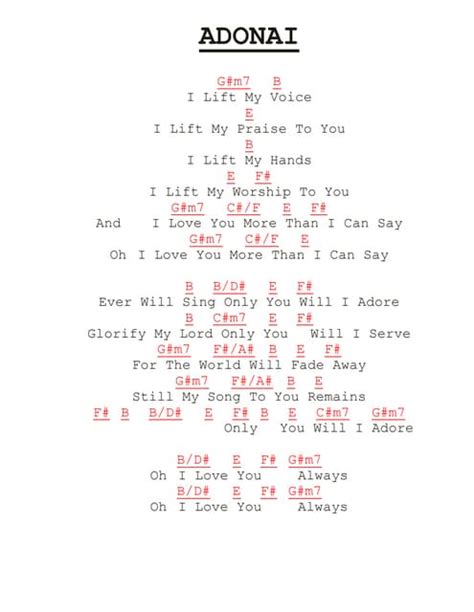 ADONAI

G#m7 B
I Lift My Voice
E
I Lift My Praise To You
B
I Lift My Hands
E F#
I Lift My Worship To You
G#m7 C#/F E F#
And I Love You More Than I Can Say
G#m7 C#/F E
Oh I Love You More Than I Can Say

B B/D# E F#
Ever Will Sing Only You Will I Adore
B C#m7 E F#
Glorify My Lord Only You Will I Serve
G#m7 F#/A# B E F#
For The World Will Fade Away
G#m7 F#/A# B E
Still My Song To You Remains
F# B B/D# E F# B E C#m7 G#m7
Only You Will I Adore

B/D# E F# G#m7
Oh I Love You Always
B/D# E F# G#m7
Oh I Love You Always